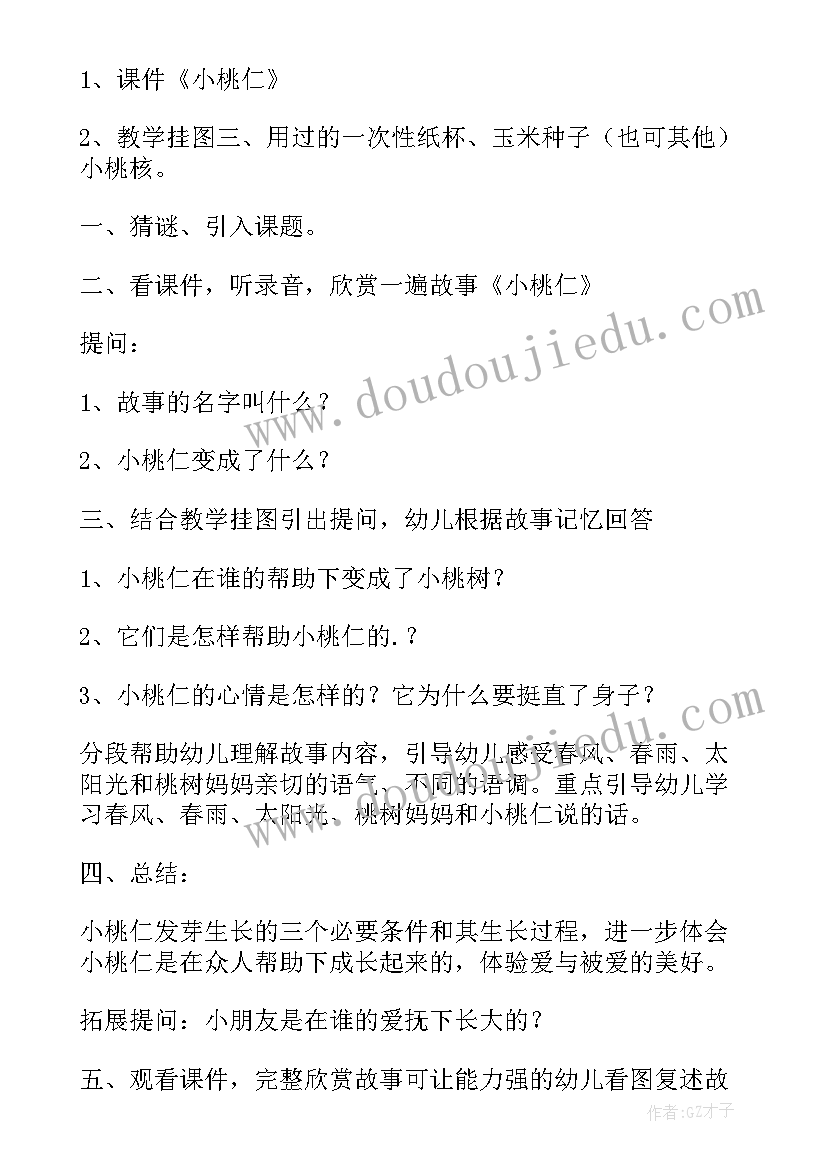 1、课件《小桃仁》

2、教学挂图三、用过的一次性纸杯、玉米种子（也可其他）小桃核。

一、猜谜、引入课题。

二、看课件，听录音，欣赏一遍故事《小桃仁》

提问：

1、故事的名字叫什么？

2、小桃仁变成了什么？

三、结合教学挂图引出提问，幼儿根据故事记忆回答

1、小桃仁在谁的帮助下变成了小桃树？

2、它们是怎样帮助小桃仁的.？

3、小桃仁的心情是怎样的？它为什么要挺直了身子？

分段帮助幼儿理解故事内容，引导幼儿感受春风、春雨、太阳光和桃树妈妈亲切的语气、不同的语调。重点引导幼儿学习春风、春雨、太阳光、桃树妈妈和小桃仁说的话。

四、总结：

小桃仁发芽生长的三个必要条件和其生长过程，进一步体会小桃仁是在众人帮助下成长起来的，体验爱与被爱的美好。

拓展提问：小朋友是在谁的爱抚下长大的？

五、观看课件，完整欣赏故事可让能力强的幼儿看图复述故

www.doudoujiedu.com

作者:GZ才子